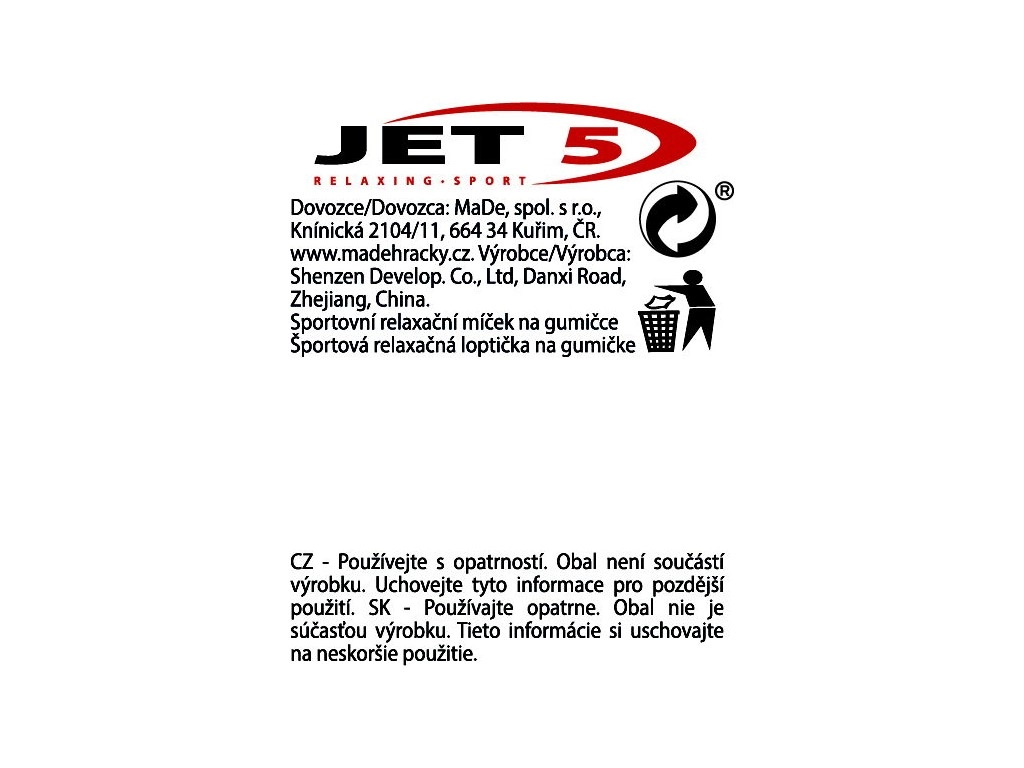 JET 5
RELAXING • SPORT

Dovozce/Dovozca: MaDe, spol. s r.o., Knínická 2104/11, 664 34 Kuřim, ČR. www.madehracky.cz. Výrobce/Výrobca: Shenzen Develop. Co., Ltd, Danxi Road, Zhejiang, China.
Sportovní relaxační míček na gumičce
Športová relaxačná loptička na gumičke

®

CZ - Používejte s opatrností. Obal není součástí výrobku. Uchovejte tyto informace pro pozdější použití. SK - Používajte opatrne. Obal nie je súčasťou výrobku. Tieto informácie si uschovajte na neskoršie použitie.